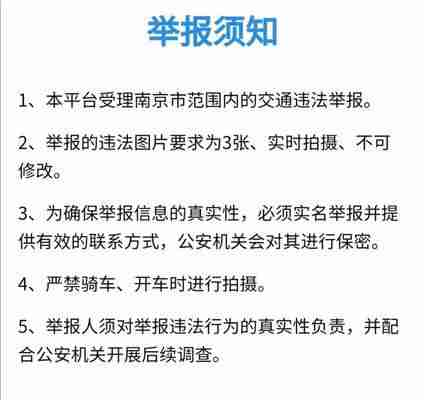 举报须知

1、本平台受理南京市范围内的交通违法举报。

2、举报的违法图片要求为3张、实时拍摄、不可修改。

3、为确保举报信息的真实性，必须实名举报并提供有效的联系方式，公安机关会对其进行保密。

4、严禁骑车、开车时进行拍摄。

5、举报人须对举报违法行为的真实性负责，并配合公安机关开展后续调查。